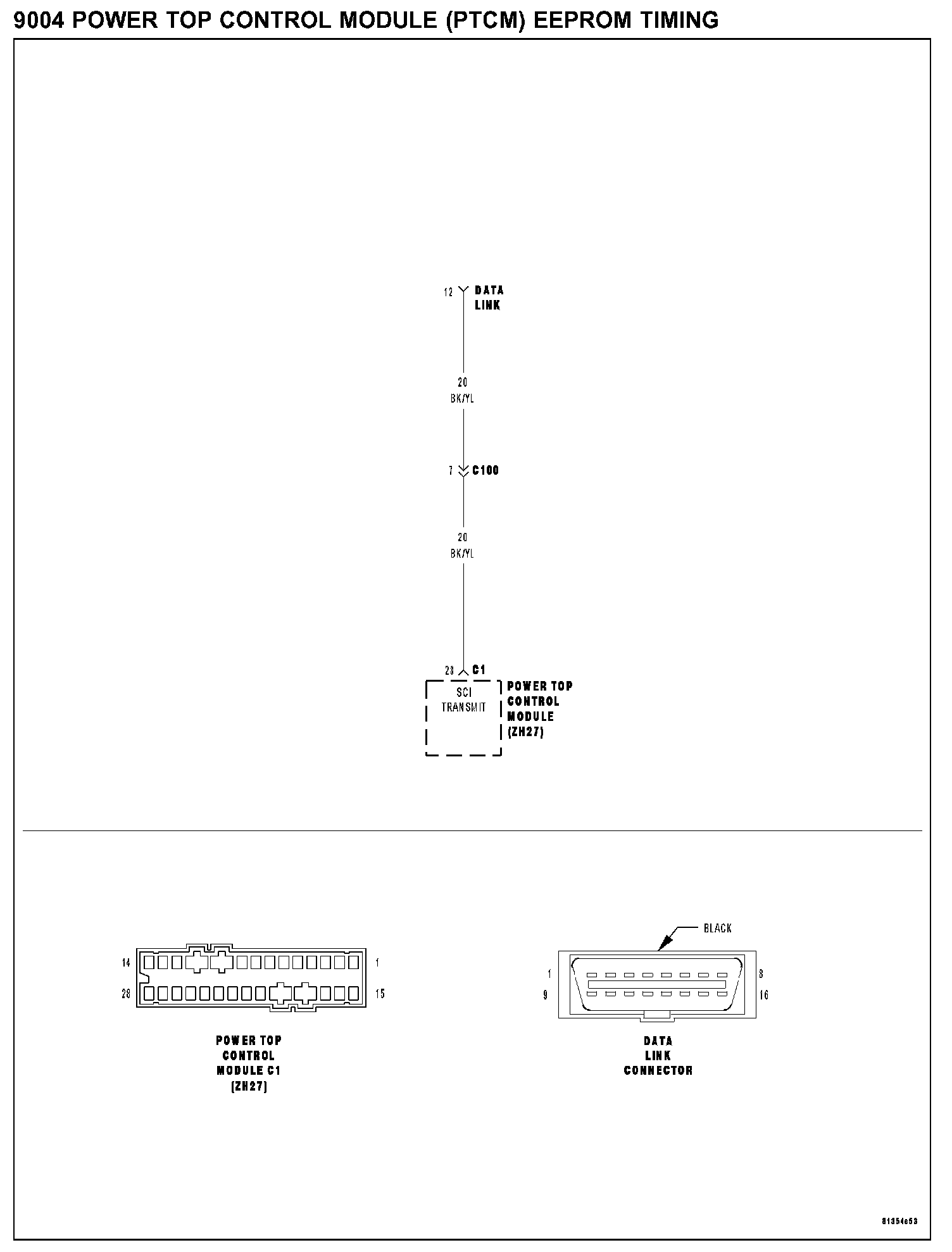 9004 POWER TOP CONTROL MODULE (PTCM) EEPROM TIMING

12 DATA LINK

20 BK/YL

7 C100

20 BK/YL

28 C1

SCI TRANSMIT

POWER TOP CONTROL MODULE (ZH27)

14 1
28 15

POWER TOP CONTROL MODULE C1 (ZH27)

BLACK

1 8
9 16

DATA LINK CONNECTOR

81354e53